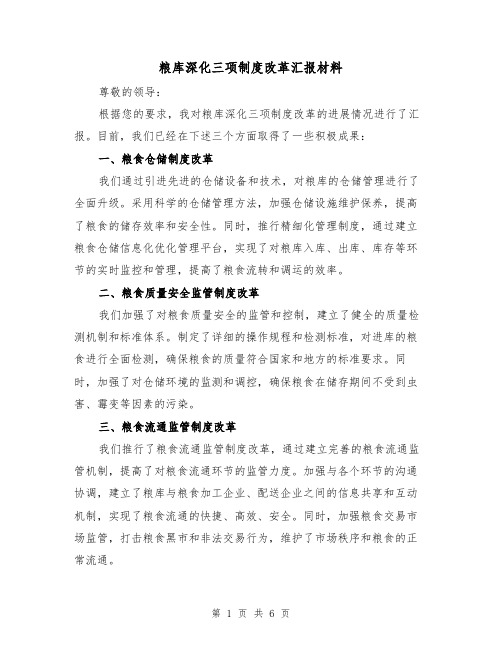 粮库深化三项制度改革汇报材料

尊敬的领导：

根据您的要求，我对粮库深化三项制度改革的进展情况进行了汇报。目前，我们已经在下述三个方面取得了一些积极成果：

一、粮食仓储制度改革

我们通过引进先进的仓储设备和技术，对粮库的仓储管理进行了全面升级。采用科学的仓储管理方法，加强仓储设施维护保养，提高了粮食的储存效率和安全性。同时，推行精细化管理制度，通过建立粮食仓储信息化优化管理平台，实现了对粮库入库、出库、库存等环节的实时监控和管理，提高了粮食流转和调运的效率。

二、粮食质量安全监管制度改革

我们加强了对粮食质量安全的监管和控制，建立了健全的质量检测机制和标准体系。制定了详细的操作规程和检测标准，对进库的粮食进行全面检测，确保粮食的质量符合国家和地方的标准要求。同时，加强了对仓储环境的监测和调控，确保粮食在储存期间不受到虫害、霉变等因素的污染。

三、粮食流通监管制度改革

我们推行了粮食流通监管制度改革，通过建立完善的粮食流通监管机制，提高了对粮食流通环节的监管力度。加强与各个环节的沟通协调，建立了粮库与粮食加工企业、配送企业之间的信息共享和互动机制，实现了粮食流通的快捷、高效、安全。同时，加强粮食交易市场监管，打击粮食黑市和非法交易行为，维护了市场秩序和粮食的正常流通。

第 1 页 共 6 页